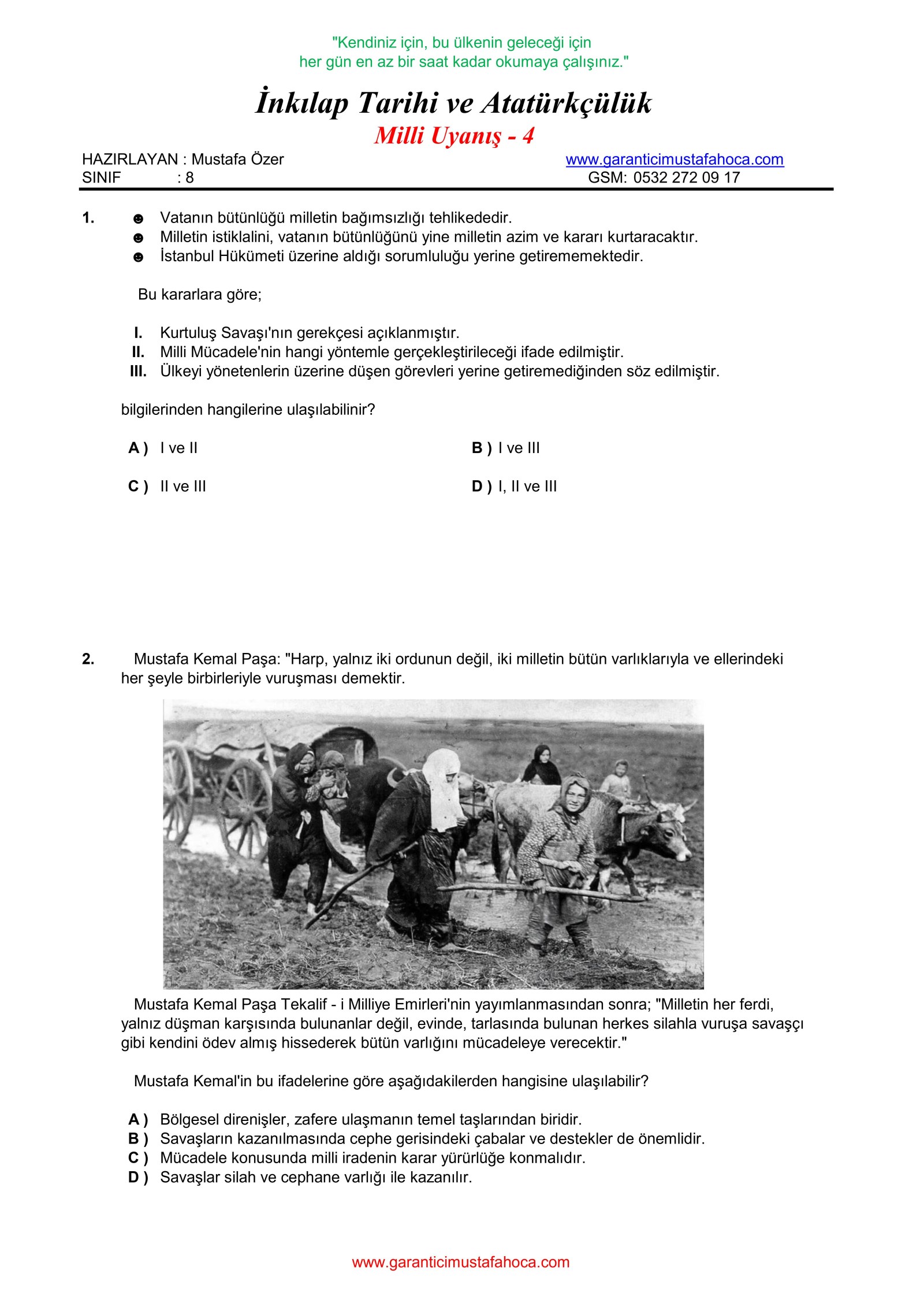 "Kendiniz için, bu ülkenin geleceği için
her gün en az bir saat kadar okumaya çalışınız."

İnkılap Tarihi ve Atatürkçülük
Milli Uyanış - 4

HAZIRLAYAN : Mustafa Özer
SINIF : 8

www.garanticimustafahoca.com
GSM: 0532 272 09 17

1. ☻ Vatanın bütünlüğü milletin bağımsızlığı tehlikededir.
☻ Milletin istiklalini, vatanın bütünlüğünü yine milletin azim ve kararı kurtaracaktır.
☻ İstanbul Hükümeti üzerine aldığı sorumluluğu yerine getirememektedir.

Bu kararlara göre;

I. Kurtuluş Savaşı'nın gerekçesi açıklanmıştır.
II. Milli Mücadele'nin hangi yöntemle gerçekleştirileceği ifade edilmiştir.
III. Ülkeyi yönetenlerin üzerine düşen görevleri yerine getiremediğinden söz edilmiştir.

bilgilerinden hangilerine ulaşılabilinir?

A ) I ve II
B ) I ve III
C ) II ve III
D ) I, II ve III

2. Mustafa Kemal Paşa: "Harp, yalnız iki ordunun değil, iki milletin bütün varlıklarıyla ve ellerindeki her şeyle birbirleriyle vuruşması demektir.

Mustafa Kemal Paşa Tekalif - i Milliye Emirleri'nin yayımlanmasından sonra; "Milletin her ferdi, yalnız düşman karşısında bulunanlar değil, evinde, tarlasında bulunan herkes silahla vuruşa savaşçı gibi kendini ödev almış hissederek bütün varlığını mücadeleye verecektir."

Mustafa Kemal'in bu ifadelerine göre aşağıdakilerden hangisine ulaşılabilir?

A ) Bölgesel direnişler, zafere ulaşmanın temel taşlarından biridir.
B ) Savaşların kazanılmasında cephe gerisindeki çabalar ve destekler de önemlidir.
C ) Mücadele konusunda milli iradenin karar yürürlüğe konmalıdır.
D ) Savaşlar silah ve cephane varlığı ile kazanılır.

www.garanticimustafahoca.com